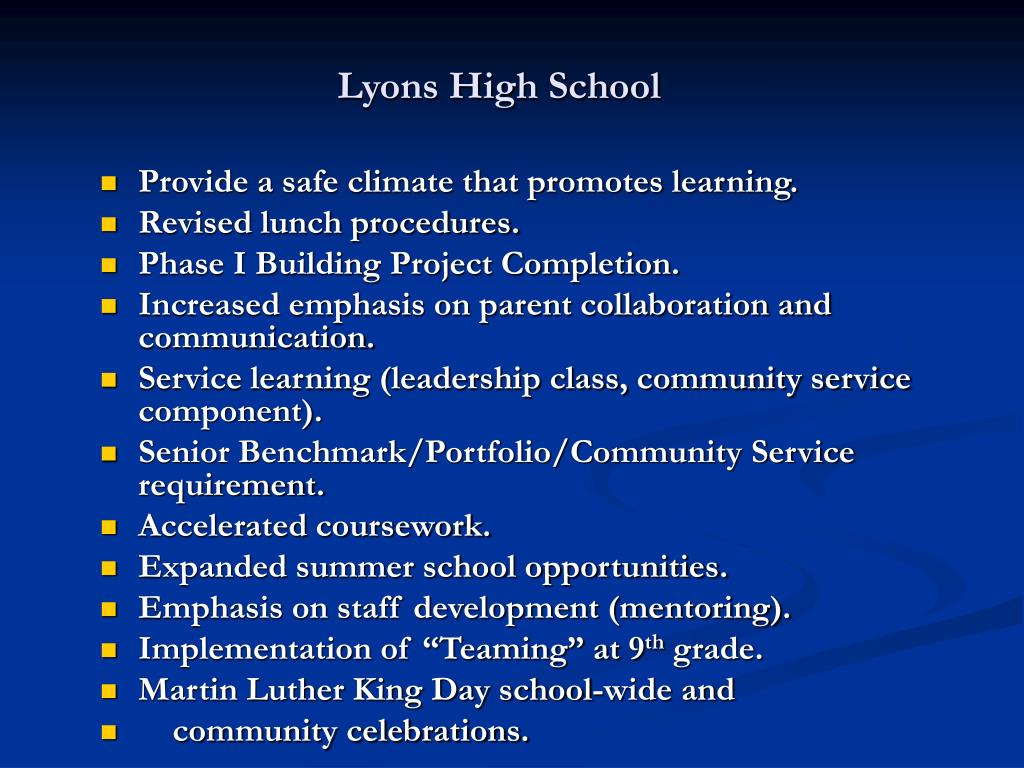 Lyons High School

- Provide a safe climate that promotes learning.
- Revised lunch procedures.
- Phase I Building Project Completion.
- Increased emphasis on parent collaboration and communication.
- Service learning (leadership class, community service component).
- Senior Benchmark/Portfolio/Community Service requirement.
- Accelerated coursework.
- Expanded summer school opportunities.
- Emphasis on staff development (mentoring).
- Implementation of “Teaming” at 9$^{th}$ grade.
- Martin Luther King Day school-wide and
- community celebrations.